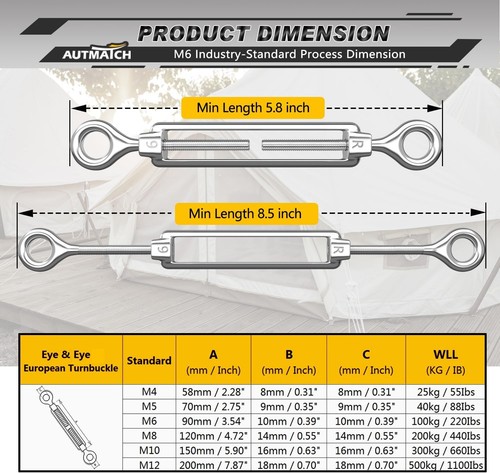 PRODUCT DIMENSION

AUTMATCH

M6 Industry-Standard Process Dimension

Min Length 5.8 inch

6

R

Min Length 8.5 inch

6

R

| Eye & Eye European Turnbuckle | Standard | A (mm / Inch) | B (mm / Inch) | C (mm / Inch) | WLL (KG / IB) |
|---|---|---|---|---|---|
| | M4 | 58mm / 2.28" | 8mm / 0.31" | 8mm / 0.31" | 25kg / 55Ibs |
| | M5 | 70mm / 2.75" | 9mm / 0.35" | 9mm / 0.35" | 40kg / 88Ibs |
| | M6 | 90mm / 3.54" | 10mm / 0.39" | 10mm / 0.39" | 100kg / 220Ibs |
| | M8 | 120mm / 4.72" | 14mm / 0.55" | 14mm / 0.55" | 200kg / 440Ibs |
| | M10 | 150mm / 5.90" | 16mm / 0.63" | 16mm / 0.63" | 300kg / 660Ibs |
| | M12 | 200mm / 7.87" | 18mm / 0.70" | 18mm / 0.70" | 500kg / 1100Ibs |